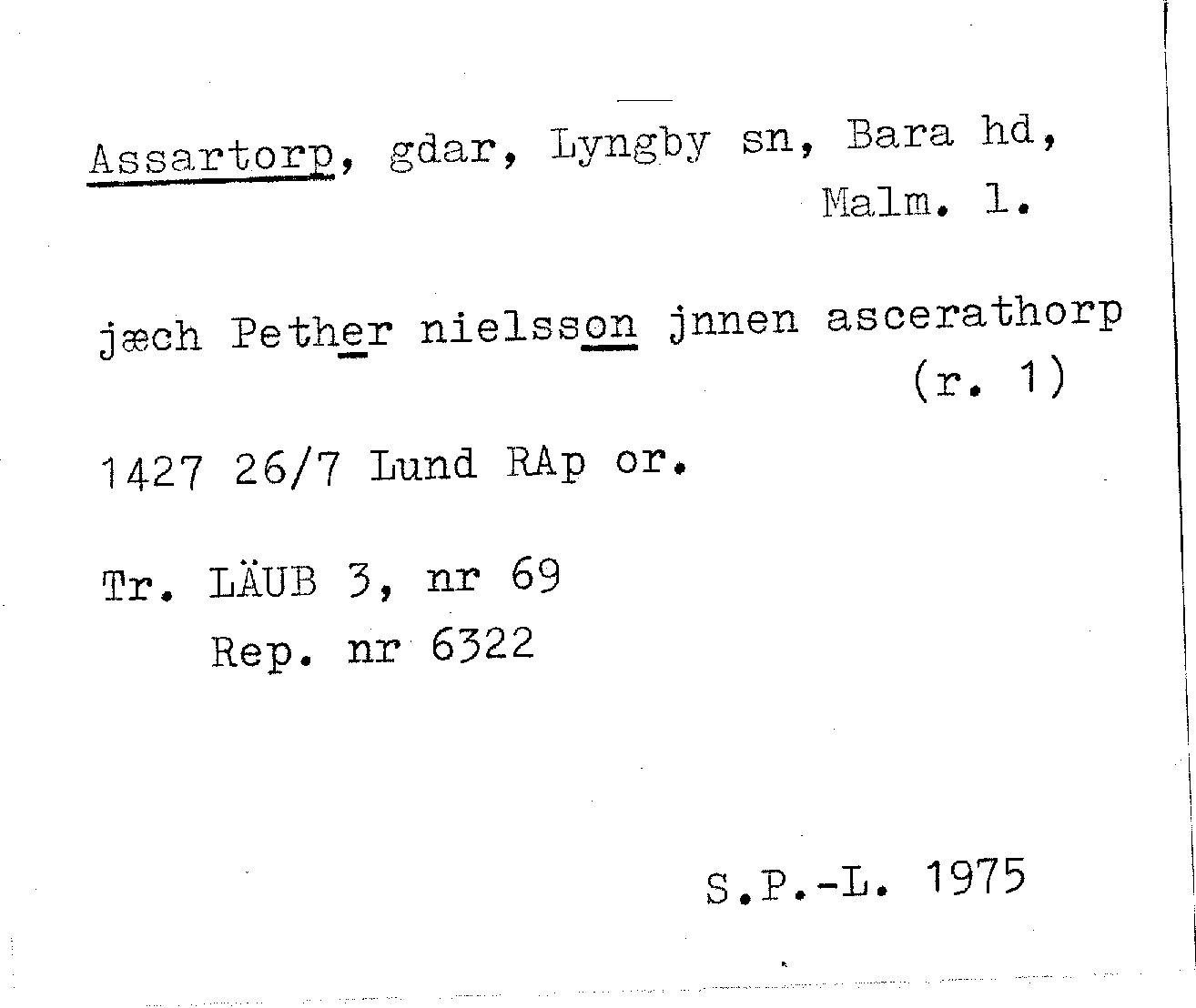 Assartorp, gdar, Lyngby sn, Bara hd, Malm. l.

jæch Pether nielsson jnnen ascerathorp (r. 1)

1427 26/7 Lund RAp or.

Tr. LÄUB 3, nr 69
Rep. nr 6322

S.P.-L. 1975